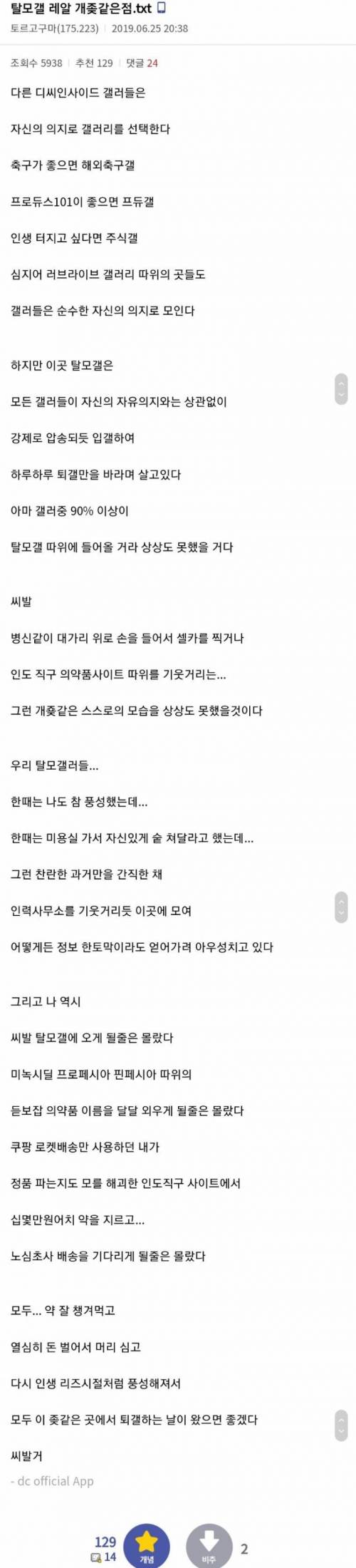 탈모갤 레알 개좆같은점.txt

토르고구마(175.223) | 2019.06.25 20:38

조회수 5938 | 추천 129 | 댓글 24

다른 디씨인사이드 갤러들은

자신의 의지로 갤러리를 선택한다

축구가 좋으면 해외축구갤

프로듀스101이 좋으면 프듀갤

인생 터지고 싶다면 주식갤

심지어 러브라이브 갤러리 따위의 곳들도

갤러들은 순수한 자신의 의지로 모인다

하지만 이곳 탈모갤은

모든 갤러들이 자신의 자유의지와는 상관없이

강제로 압송되듯 입갤하여

하루하루 퇴갤만을 바라며 살고있다

아마 갤러중 90% 이상이

탈모갤 따위에 들어올 거라 상상도 못했을 거다

씨발

병신같이 대가리 위로 손을 들어서 셀카를 찍거나

인도 직구 의약품사이트 따위를 기웃거리는...

그런 개좆같은 스스로의 모습을 상상도 못했을것이다

우리 탈모갤러들...

한때는 나도 참 풍성했는데...

한때는 미용실 가서 자신있게 숱 쳐달라고 했는데...

그런 찬란한 과거만을 간직한 채

인력사무소를 기웃거리듯 이곳에 모여

어떻게든 정보 한토막이라도 얻어가려 아우성치고 있다

그리고 나 역시

씨발 탈모갤에 오게 될줄은 몰랐다

미녹시딜 프로페시아 핀페시아 따위의

듣보잡 의약품 이름을 달달 외우게 될줄은 몰랐다

쿠팡 로켓배송만 사용하던 내가

정품 파는지도 모를 해괴한 인도직구 사이트에서

십몇만원어치 약을 지르고...

노심초사 배송을 기다리게 될줄은 몰랐다

모두... 약 잘 챙겨먹고

열심히 돈 벌어서 머리 심고

다시 인생 리즈시절처럼 풍성해져서

모두 이 좆같은 곳에서 퇴갤하는 날이 왔으면 좋겠다

씨발거

- dc official App

129
14
개념
비추
2